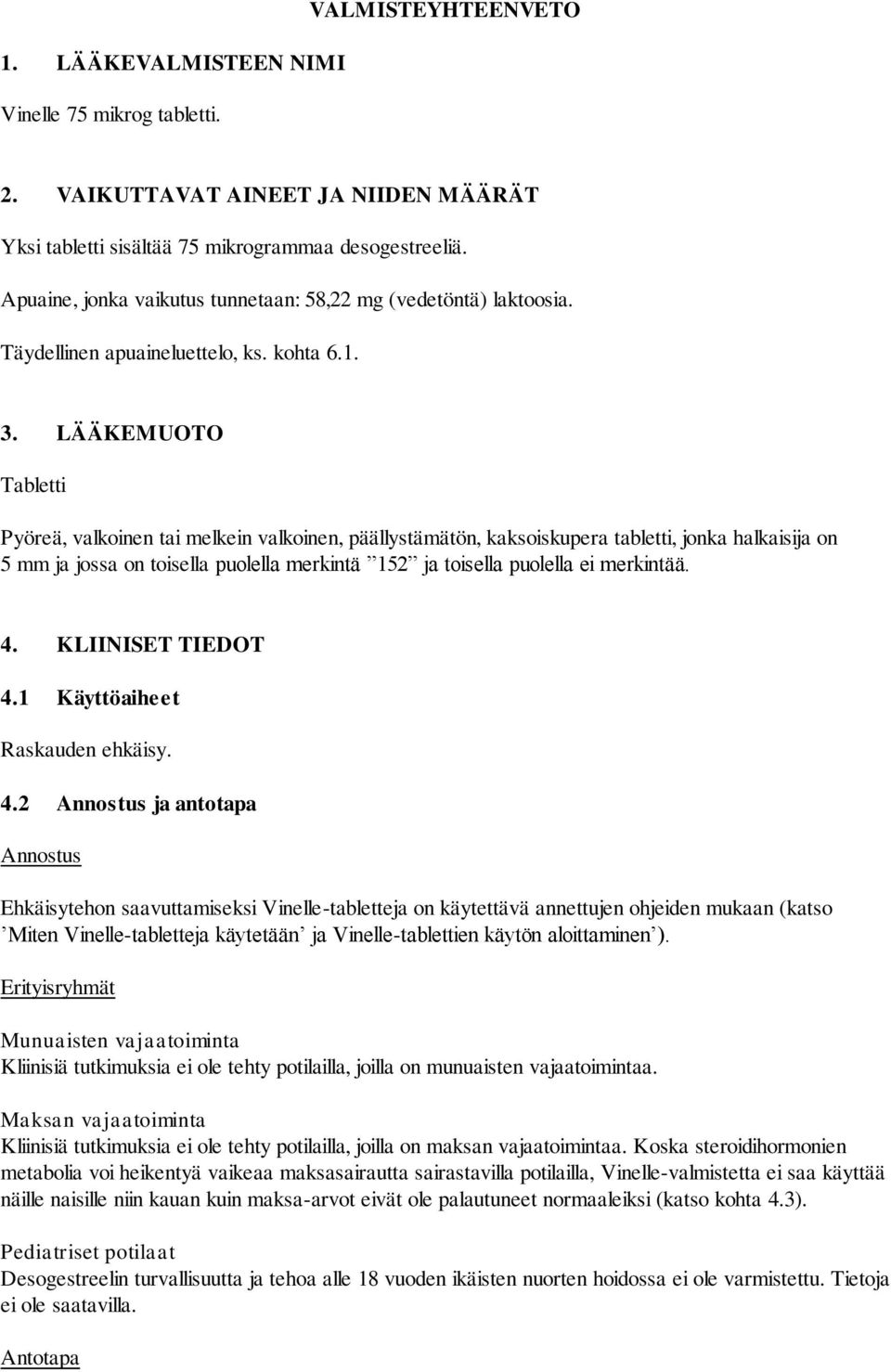 VALMISTEYHTEENVETO

1. LÄÄKEVALMISTEEN NIMI

Vinelle 75 mikrog tabletti.

2. VAIKUTTAVAT AINEET JA NIIDEN MÄÄRÄT

Yksi tabletti sisältää 75 mikrogrammaa desogestreeliä.

Apuaine, jonka vaikutus tunnetaan: 58,22 mg (vedetöntä) laktoosia.

Täydellinen apuaineluettelo, ks. kohta 6.1.

3. LÄÄKEMUOTO

Tabletti

Pyöreä, valkoinen tai melkein valkoinen, päällystämätön, kaksoiskupera tabletti, jonka halkaisija on 5 mm ja jossa on toisella puolella merkintä ”152” ja toisella puolella ei merkintää.

4. KLIINISET TIEDOT

4.1 Käyttöaiheet

Raskauden ehkäisy.

4.2 Annostus ja antotapa

Annostus

Ehkäisytehon saavuttamiseksi Vinelle-tabletteja on käytettävä annettujen ohjeiden mukaan (katso ’Miten Vinelle-tabletteja käytetään’ ja Vinelle-tablettien käytön aloittaminen’).

Erityisryhmät

Munuaisten vajaatoiminta
Kliinisiä tutkimuksia ei ole tehty potilailla, joilla on munuaisten vajaatoimintaa.

Maksan vajaatoiminta
Kliinisiä tutkimuksia ei ole tehty potilailla, joilla on maksan vajaatoimintaa. Koska steroidihormonien metabolia voi heikentyä vaikeaa maksasairautta sairastavilla potilailla, Vinelle-valmistetta ei saa käyttää näille naisille niin kauan kuin maksa-arvot eivät ole palautuneet normaaleiksi (katso kohta 4.3).

Pediatriset potilaat
Desogestreelin turvallisuutta ja tehoa alle 18 vuoden ikäisten nuorten hoidossa ei ole varmistettu. Tietoja ei ole saatavilla.

Antotapa